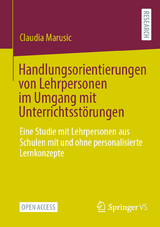 RESEARCH

Claudia Marusic

Handlungsorientierungen von Lehrpersonen im Umgang mit Unterrichtsstörungen

Eine Studie mit Lehrpersonen aus Schulen mit und ohne personalisierte Lernkonzepte

OPEN ACCESS

Springer VS